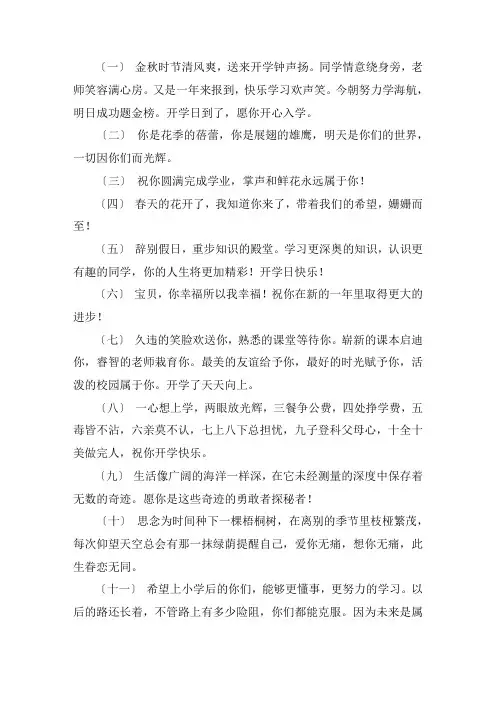 〔一〕 金秋时节清风爽，送来开学钟声扬。同学情意绕身旁，老师笑容满心房。又是一年来报到，快乐学习欢声笑。今朝努力学海航，明日成功题金榜。开学日到了，愿你开心入学。

〔二〕 你是花季的蓓蕾，你是展翅的雄鹰，明天是你们的世界，一切因你们而光辉。

〔三〕 祝你圆满完成学业，掌声和鲜花永远属于你！

〔四〕 春天的花开了，我知道你来了，带着我们的希望，姗姗而至！

〔五〕 辞别假日，重步知识的殿堂。学习更深奥的知识，认识更有趣的同学，你的人生将更加精彩！开学日快乐！

〔六〕 宝贝，你幸福所以我幸福！祝你在新的一年里取得更大的进步！

〔七〕 久违的笑脸欢送你，熟悉的课堂等待你。崭新的课本启迪你，睿智的老师栽育你。最美的友谊给予你，最好的时光赋予你，活泼的校园属于你。开学了天天向上。

〔八〕 一心想上学，两眼放光辉，三餐争公费，四处挣学费，五毒皆不沾，六亲莫不认，七上八下总担忧，九子登科父母心，十全十美做完人，祝你开学快乐。

〔九〕 生活像广阔的海洋一样深，在它未经测量的深度中保存着无数的奇迹。愿你是这些奇迹的勇敢者探秘者！

〔十〕 思念为时间种下一棵梧桐树，在离别的季节里枝桠繁茂，每次仰望天空总会有那一抹绿荫提醒自己，爱你无痛，想你无痛，此生眷恋无同。

〔十一〕 希望上小学后的你们，能够更懂事，更努力的学习。以后的路还长着，不管路上有多少险阻，你们都能克服。因为未来是属